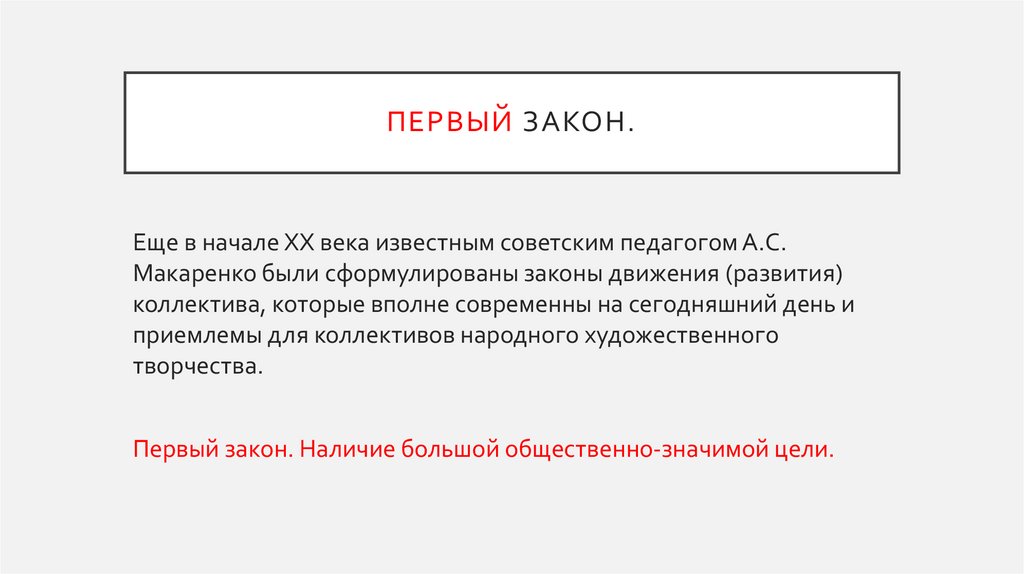 ПЕРВЫЙ ЗАКОН.

Еще в начале XX века известным советским педагогом А.С. Макаренко были сформулированы законы движения (развития) коллектива, которые вполне современны на сегодняшний день и приемлемы для коллективов народного художественного творчества.

Первый закон. Наличие большой общественно-значимой цели.